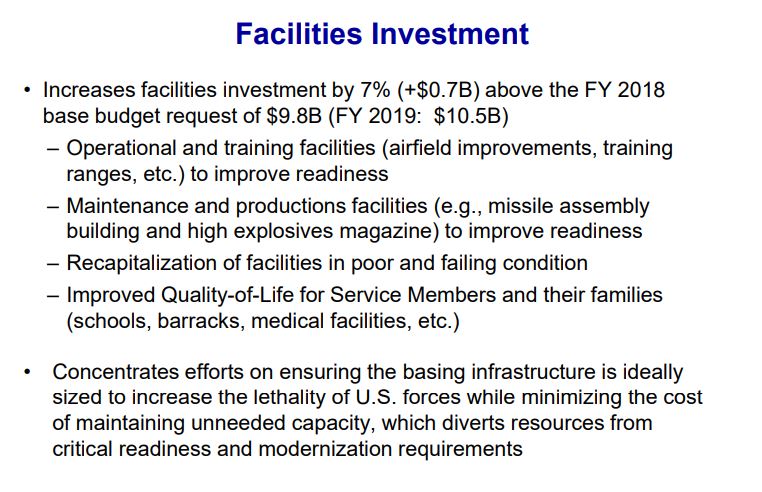 Facilities Investment

• Increases facilities investment by 7% (+\$0.7B) above the FY 2018 base budget request of \$9.8B (FY 2019: \$10.5B)

– Operational and training facilities (airfield improvements, training ranges, etc.) to improve readiness

– Maintenance and productions facilities (e.g., missile assembly building and high explosives magazine) to improve readiness

– Recapitalization of facilities in poor and failing condition

– Improved Quality-of-Life for Service Members and their families (schools, barracks, medical facilities, etc.)

• Concentrates efforts on ensuring the basing infrastructure is ideally sized to increase the lethality of U.S. forces while minimizing the cost of maintaining unneeded capacity, which diverts resources from critical readiness and modernization requirements